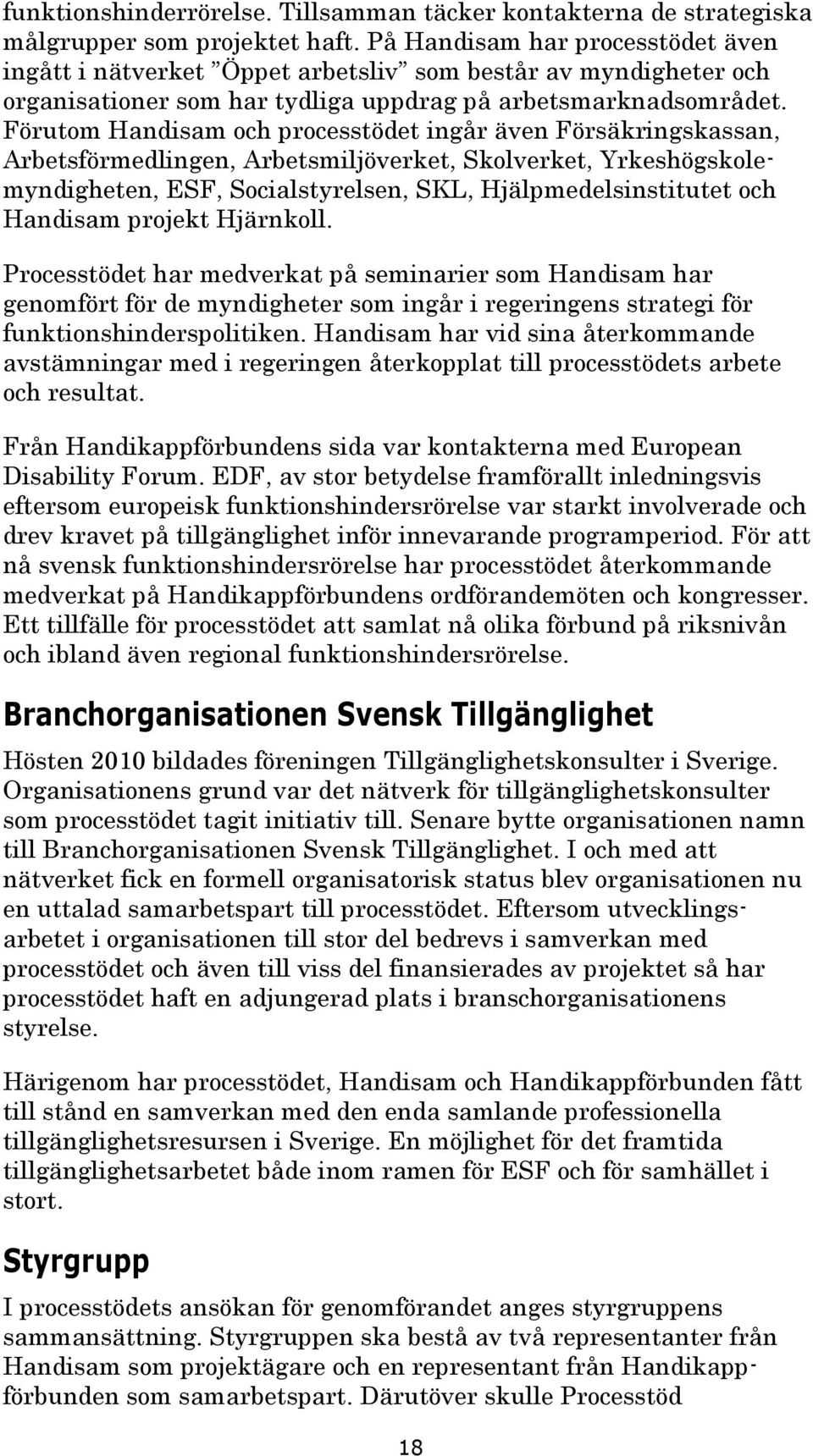 funktionshinderrörelse. Tillsamman täcker kontakterna de strategiska målgrupper som projektet haft. På Handisam har processtödet även ingått i nätverket ”Öppet arbetsliv” som består av myndigheter och organisationer som har tydliga uppdrag på arbetsmarknadsområdet. Förutom Handisam och processtödet ingår även Försäkringskassan, Arbetsförmedlingen, Arbetsmiljöverket, Skolverket, Yrkeshögskolemyndigheten, ESF, Socialstyrelsen, SKL, Hjälpmedelsinstitutet och Handisam projekt Hjärnkoll.

Processtödet har medverkat på seminarier som Handisam har genomfört för de myndigheter som ingår i regeringens strategi för funktionshinderspolitiken. Handisam har vid sina återkommande avstämningar med i regeringen återkopplat till processtödets arbete och resultat.

Från Handikappförbundens sida var kontakterna med European Disability Forum. EDF, av stor betydelse framförallt inledningsvis eftersom europeisk funktionshindersrörelse var starkt involverade och drev kravet på tillgänglighet inför innevarande programperiod. För att nå svensk funktionshindersrörelse har processtödet återkommande medverkat på Handikappförbundens ordförandemöten och kongresser. Ett tillfälle för processtödet att samlat nå olika förbund på riksnivån och ibland även regional funktionshindersrörelse.

Branchorganisationen Svensk Tillgänglighet

Hösten 2010 bildades föreningen Tillgänglighetskonsulter i Sverige. Organisationens grund var det nätverk för tillgänglighetskonsulter som processtödet tagit initiativ till. Senare bytte organisationen namn till Branchorganisationen Svensk Tillgänglighet. I och med att nätverket fick en formell organisatorisk status blev organisationen nu en uttalad samarbetspart till processtödet. Eftersom utvecklingsarbetet i organisationen till stor del bedrevs i samverkan med processtödet och även till viss del finansierades av projektet så har processtödet haft en adjungerad plats i branschorganisationens styrelse.

Härigenom har processtödet, Handisam och Handikappförbunden fått till stånd en samverkan med den enda samlande professionella tillgänglighetsresursen i Sverige. En möjlighet för det framtida tillgänglighetsarbetet både inom ramen för ESF och för samhället i stort.

Styrgrupp

I processtödets ansökan för genomförandet anges styrgruppens sammansättning. Styrgruppen ska bestå av två representanter från Handisam som projektägare och en representant från Handikappförbunden som samarbetspart. Därutöver skulle Processtöd

18